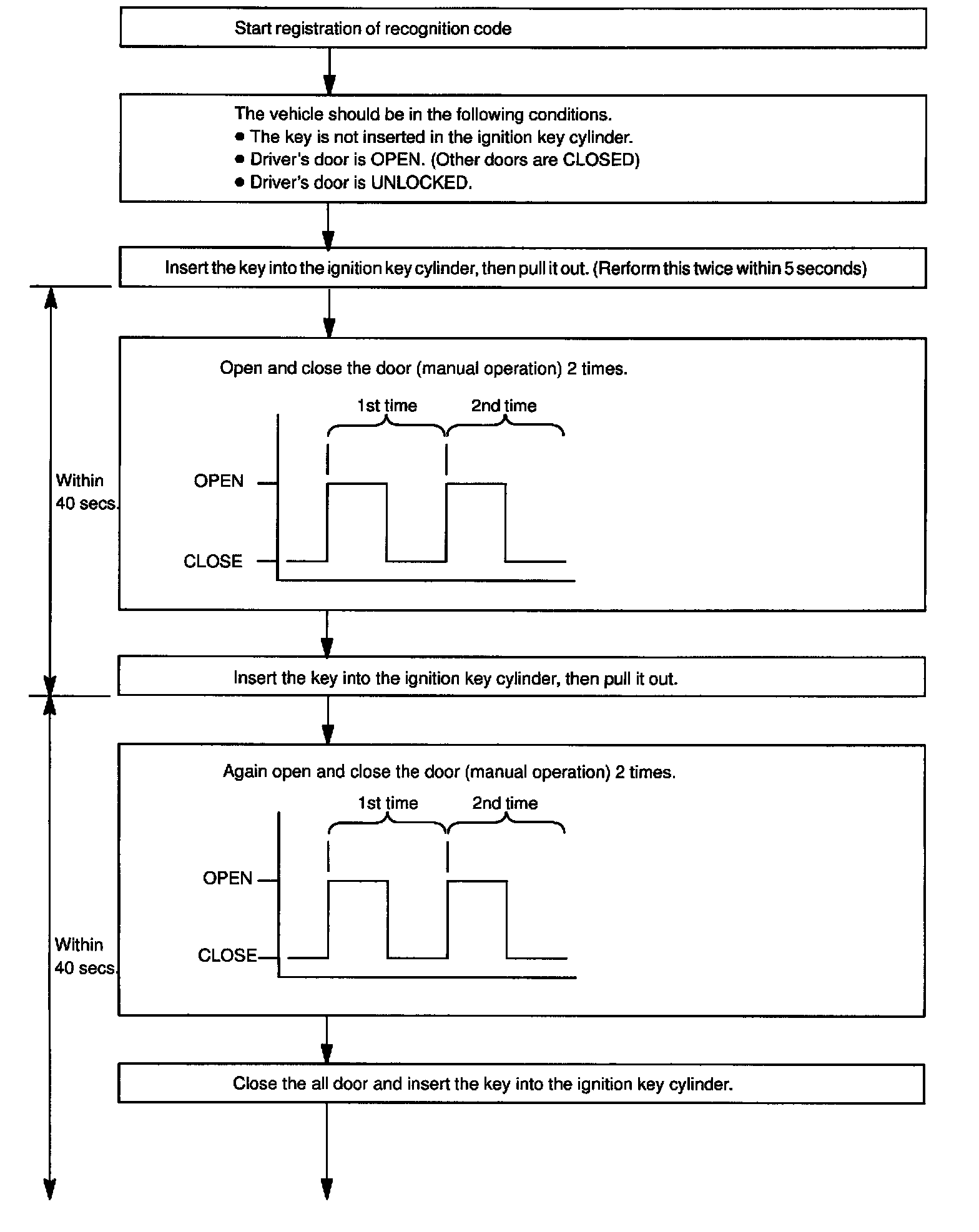 Start registration of recognition code

The vehicle should be in the following conditions.
● The key is not inserted in the ignition key cylinder.
● Driver's door is OPEN. (Other doors are CLOSED)
● Driver's door is UNLOCKED.

Insert the key into the ignition key cylinder, then pull it out. (Rerform this twice within 5 seconds)

Within 40 secs.

Open and close the door (manual operation) 2 times.

1st time 2nd time

OPEN

CLOSE

Insert the key into the ignition key cylinder, then pull it out.

Within 40 secs.

Again open and close the door (manual operation) 2 times.

1st time 2nd time

OPEN

CLOSE

Close the all door and insert the key into the ignition key cylinder.